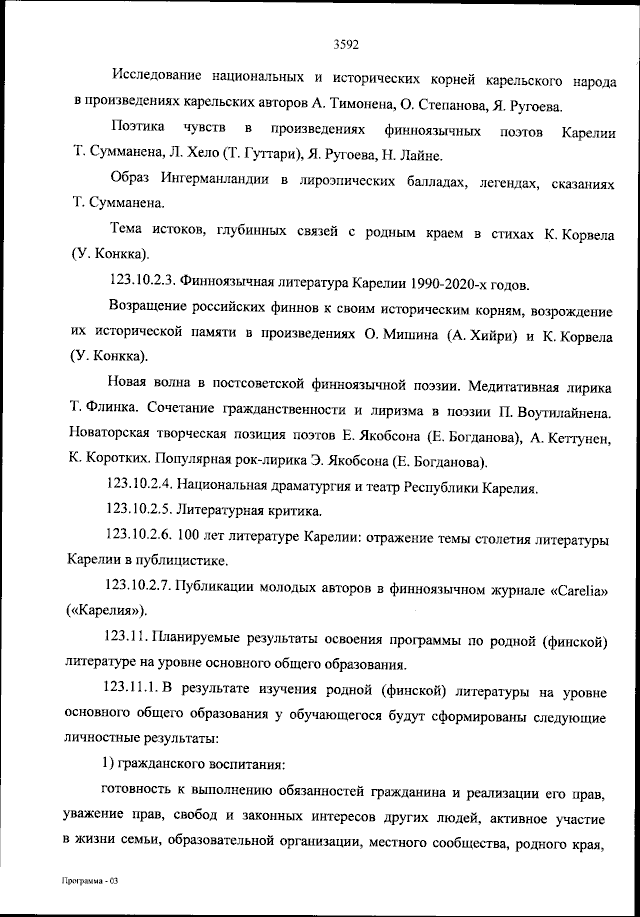 3592

Исследование национальных и исторических корней карельского народа в произведениях карельских авторов А. Тимонена, О. Степанова, Я. Ругоева.

Поэтика чувств в произведениях финноязычных поэтов Карелии Т. Сумманена, Л. Хело (Т. Гуттари), Я. Ругоева, Н. Лайне.

Образ Ингерманландии в лироэпических балладах, легендах, сказаниях Т. Сумманена.

Тема истоков, глубинных связей с родным краем в стихах К. Корвела (У. Конкка).

123.10.2.3. Финноязычная литература Карелии 1990-2020-х годов.

Возращение российских финнов к своим историческим корням, возрождение их исторической памяти в произведениях О. Мишина (А. Хийри) и К. Корвела (У. Конкка).

Новая волна в постсоветской финноязычной поэзии. Медитативная лирика Т. Флинка. Сочетание гражданственности и лиризма в поэзии П. Воутилайнена. Новаторская творческая позиция поэтов Е. Якобсона (Е. Богданова), А. Кеттунен, К. Коротких. Популярная рок-лирика Э. Якобсона (Е. Богданова).

123.10.2.4. Национальная драматургия и театр Республики Карелия.

123.10.2.5. Литературная критика.

123.10.2.6. 100 лет литературе Карелии: отражение темы столетия литературы Карелии в публицистике.

123.10.2.7. Публикации молодых авторов в финноязычном журнале «Carelia» («Карелия»).

123.11. Планируемые результаты освоения программы по родной (финской) литературе на уровне основного общего образования.

123.11.1. В результате изучения родной (финской) литературы на уровне основного общего образования у обучающегося будут сформированы следующие личностные результаты:

1) гражданского воспитания:

готовность к выполнению обязанностей гражданина и реализации его прав, уважение прав, свобод и законных интересов других людей, активное участие в жизни семьи, образовательной организации, местного сообщества, родного края,

Программа - 03